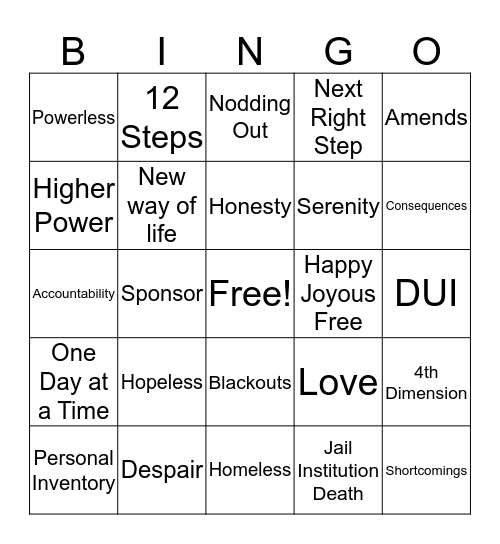 | B | I | N | G | O |
|---|---|---|---|---|
| Powerless | 12 Steps | Nodding Out | Next Right Step | Amends |
| Higher Power | New way of life | Honesty | Serenity | Consequences |
| Accountability | Sponsor | Free! | Happy Joyous Free | DUI |
| One Day at a Time | Hopeless | Blackouts | Love | 4th Dimension |
| Personal Inventory | Despair | Homeless | Jail Institution Death | Shortcomings |